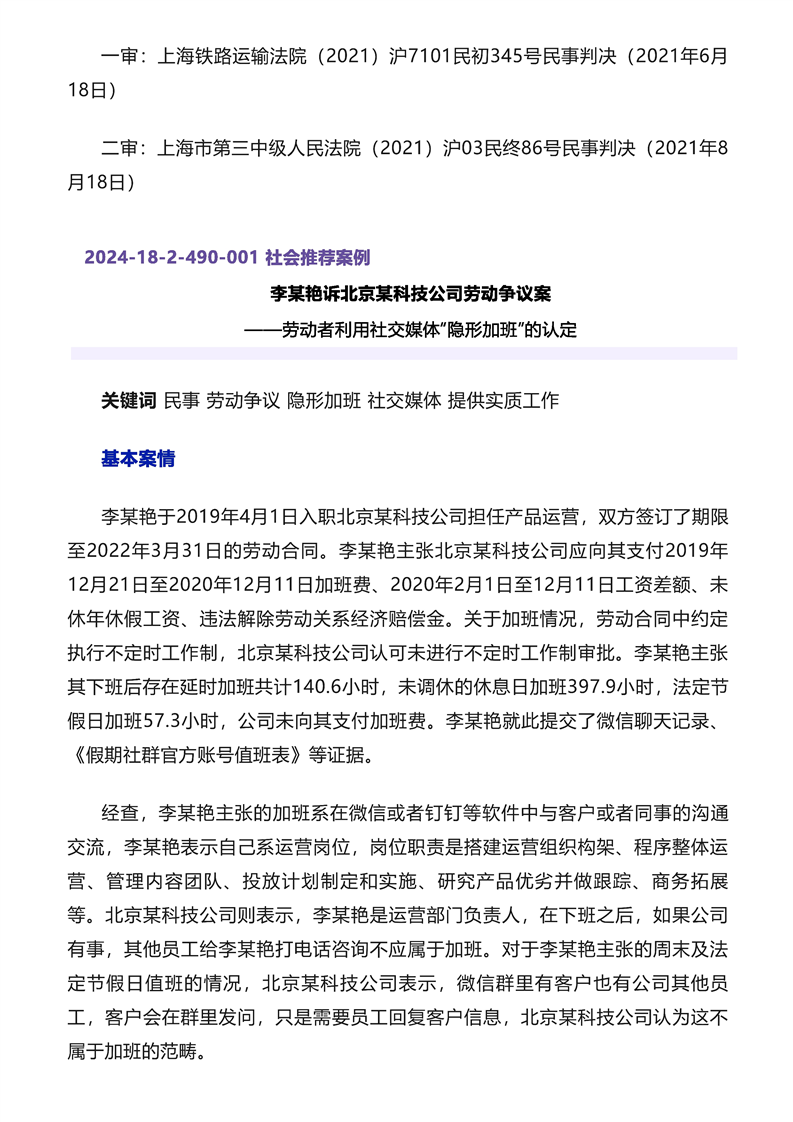 一审：上海铁路运输法院（2021）沪7101民初345号民事判决（2021年6月18日）

二审：上海市第三中级人民法院（2021）沪03民终86号民事判决（2021年8月18日）

2024-18-2-490-001 社会推荐案例

李某艳诉北京某科技公司劳动争议案

——劳动者利用社交媒体"隐形加班"的认定

关键词 民事 劳动争议 隐形加班 社交媒体 提供实质工作

基本案情

李某艳于2019年4月1日入职北京某科技公司担任产品运营，双方签订了期限至2022年3月31日的劳动合同。李某艳主张北京某科技公司应向其支付2019年12月21日至2020年12月11日加班费、2020年2月1日至12月11日工资差额、未休年休假工资、违法解除劳动关系经济赔偿金。关于加班情况，劳动合同中约定执行不定时工作制，北京某科技公司认可未进行不定时工作制审批。李某艳主张其下班后存在延时加班共计140.6小时，未调休的休息日加班397.9小时，法定节假日加班57.3小时，公司未向其支付加班费。李某艳就此提交了微信聊天记录、《假期社群官方账号值班表》等证据。

经查，李某艳主张的加班系在微信或者钉钉等软件中与客户或者同事的沟通交流，李某艳表示自己系运营岗位，岗位职责是搭建运营组织构架、程序整体运营、管理内容团队、投放计划制定和实施、研究产品优劣并做跟踪、商务拓展等。北京某科技公司则表示，李某艳是运营部门负责人，在下班之后，如果公司有事，其他员工给李某艳打电话咨询不应属于加班。对于李某艳主张的周末及法定节假日值班的情况，北京某科技公司表示，微信群里有客户也有公司其他员工，客户会在群里发问，只是需要员工回复客户信息，北京某科技公司认为这不属于加班的范畴。